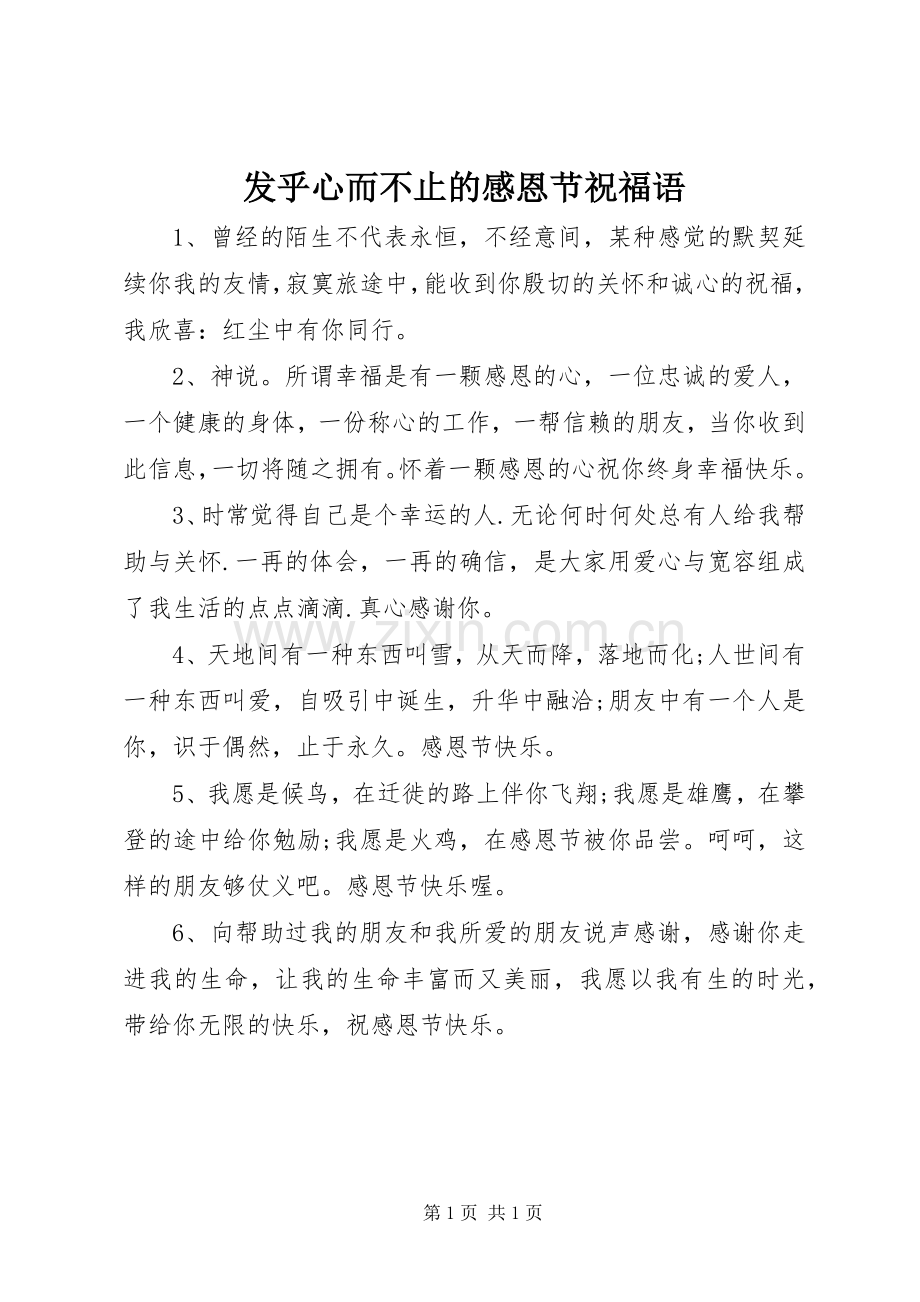 发乎心而不止的感恩节祝福语

1、曾经的陌生不代表永恒，不经意间，某种感觉的默契延续你我的友情，寂寞旅途中，能收到你殷切的关怀和诚心的祝福，我欣喜：红尘中有你同行。

2、神说。所谓幸福是有一颗感恩的心，一位忠诚的爱人，一个健康的身体，一份称心的工作，一帮信赖的朋友，当你收到此信息，一切将随之拥有。怀着一颗感恩的心祝你终身幸福快乐。

3、时常觉得自己是个幸运的人.无论何时何处总有人给我帮助与关怀.一再的体会，一再的确信，是大家用爱心与宽容组成了我生活的点点滴滴.真心感谢你。

4、天地间有一种东西叫雪，从天而降，落地而化;人世间有一种东西叫爱，自吸引中诞生，升华中融洽;朋友中有一个人是你，识于偶然，止于永久。感恩节快乐。

5、我愿是候鸟，在迁徙的路上伴你飞翔;我愿是雄鹰，在攀登的途中给你勉励;我愿是火鸡，在感恩节被你品尝。呵呵，这样的朋友够仗义吧。感恩节快乐喔。

6、向帮助过我的朋友和我所爱的朋友说声感谢，感谢你走进我的生命，让我的生命丰富而又美丽，我愿以我有生的时光，带给你无限的快乐，祝感恩节快乐。

第1页 共1页

www.zixin.com.cn